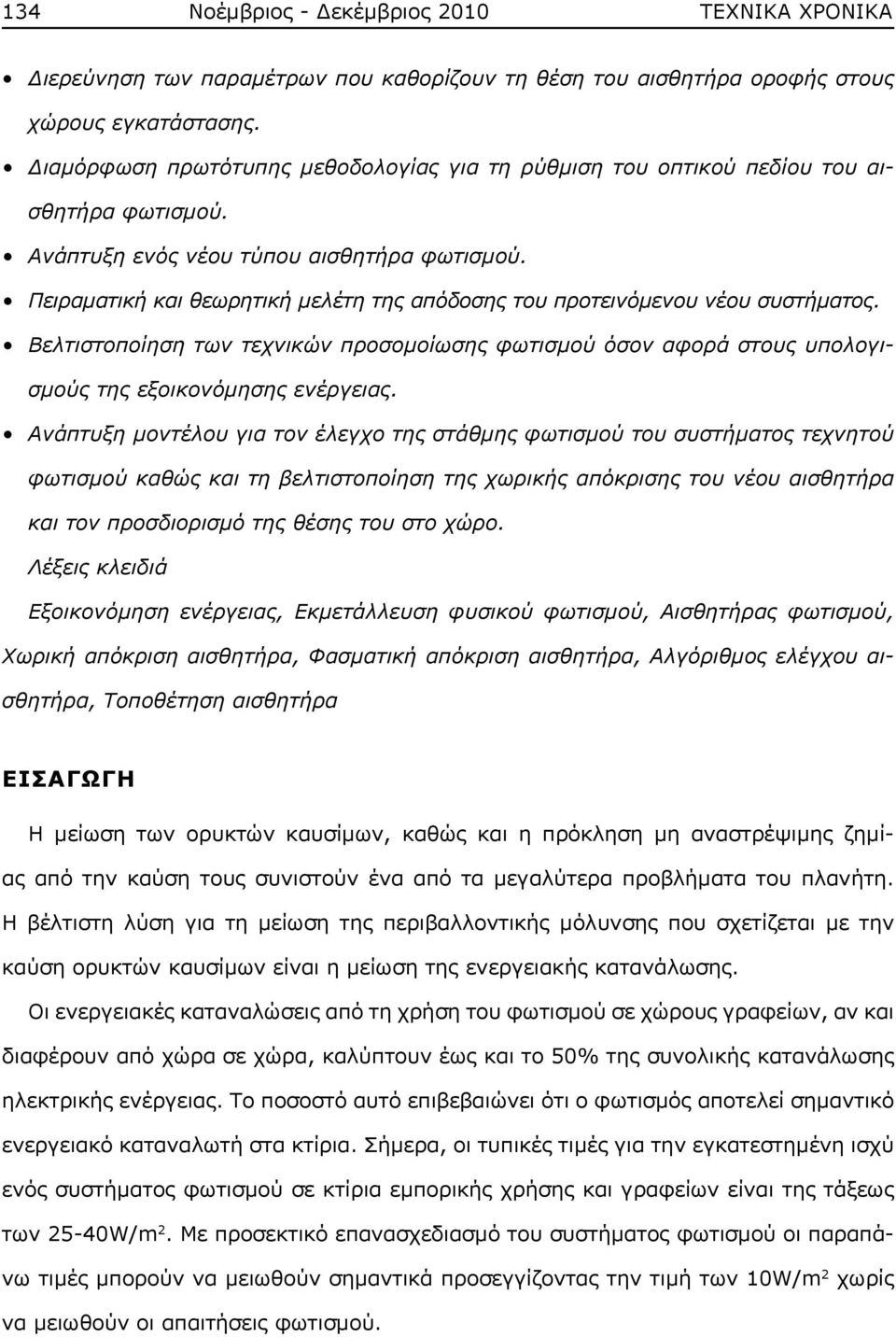 134 Νοέμβριος - Δεκέμβριος 2010 ΤΕΧΝΙΚΑ ΧΡΟΝΙΚΑ

• Διερεύνηση των παραμέτρων που καθορίζουν τη θέση του αισθητήρα οροφής στους χώρους εγκατάστασης.
• Διαμόρφωση πρωτότυπης μεθοδολογίας για τη ρύθμιση του οπτικού πεδίου του αισθητήρα φωτισμού.
• Ανάπτυξη ενός νέου τύπου αισθητήρα φωτισμού.
• Πειραματική και θεωρητική μελέτη της απόδοσης του προτεινόμενου νέου συστήματος.
• Βελτιστοποίηση των τεχνικών προσομοίωσης φωτισμού όσον αφορά στους υπολογισμούς της εξοικονόμησης ενέργειας.
• Ανάπτυξη μοντέλου για τον έλεγχο της στάθμης φωτισμού του συστήματος τεχνητού φωτισμού καθώς και τη βελτιστοποίηση της χωρικής απόκρισης του νέου αισθητήρα και τον προσδιορισμό της θέσης του στο χώρο.

Λέξεις κλειδιά

Εξοικονόμηση ενέργειας, Εκμετάλλευση φυσικού φωτισμού, Αισθητήρας φωτισμού, Χωρική απόκριση αισθητήρα, Φασματική απόκριση αισθητήρα, Αλγόριθμος ελέγχου αισθητήρα, Τοποθέτηση αισθητήρα

ΕΙΣΑΓΩΓΗ

Η μείωση των ορυκτών καυσίμων, καθώς και η πρόκληση μη αναστρέψιμης ζημίας από την καύση τους συνιστούν ένα από τα μεγαλύτερα προβλήματα του πλανήτη. Η βέλτιστη λύση για τη μείωση της περιβαλλοντικής μόλυνσης που σχετίζεται με την καύση ορυκτών καυσίμων είναι η μείωση της ενεργειακής κατανάλωσης.

Οι ενεργειακές καταναλώσεις από τη χρήση του φωτισμού σε χώρους γραφείων, αν και διαφέρουν από χώρα σε χώρα, καλύπτουν έως και το 50% της συνολικής κατανάλωσης ηλεκτρικής ενέργειας. Το ποσοστό αυτό επιβεβαιώνει ότι ο φωτισμός αποτελεί σημαντικό ενεργειακό καταναλωτή στα κτίρια. Σήμερα, οι τυπικές τιμές για την εγκατεστημένη ισχύ ενός συστήματος φωτισμού σε κτίρια εμπορικής χρήσης και γραφείων είναι της τάξεως των 25-40W/m$^2$. Με προσεκτικό επανασχεδιασμό του συστήματος φωτισμού οι παραπάνω τιμές μπορούν να μειωθούν σημαντικά προσεγγίζοντας την τιμή των 10W/m$^2$ χωρίς να μειωθούν οι απαιτήσεις φωτισμού.